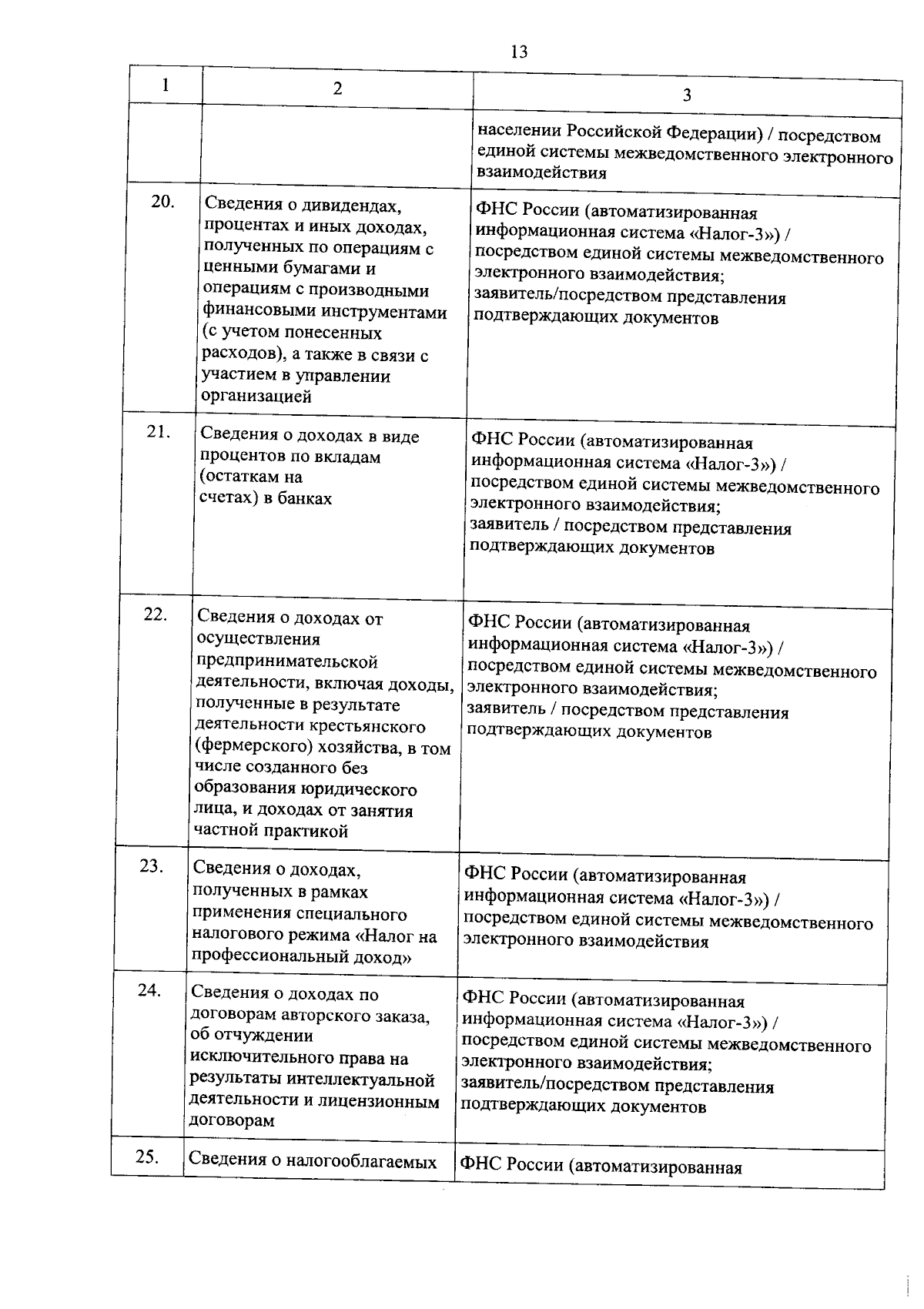 13

| 1 | 2 | 3 |
|---|---|---|
| | | населении Российской Федерации) / посредством единой системы межведомственного электронного взаимодействия |
| 20. | Сведения о дивидендах, процентах и иных доходах, полученных по операциям с ценными бумагами и операциям с производными финансовыми инструментами (с учетом понесенных расходов), а также в связи с участием в управлении организацией | ФНС России (автоматизированная информационная система «Налог-3») / посредством единой системы межведомственного электронного взаимодействия; заявитель/посредством представления подтверждающих документов |
| 21. | Сведения о доходах в виде процентов по вкладам (остаткам на счетах) в банках | ФНС России (автоматизированная информационная система «Налог-3») / посредством единой системы межведомственного электронного взаимодействия; заявитель / посредством представления подтверждающих документов |
| 22. | Сведения о доходах от осуществления предпринимательской деятельности, включая доходы, полученные в результате деятельности крестьянского (фермерского) хозяйства, в том числе созданного без образования юридического лица, и доходах от занятия частной практикой | ФНС России (автоматизированная информационная система «Налог-3») / посредством единой системы межведомственного электронного взаимодействия; заявитель / посредством представления подтверждающих документов |
| 23. | Сведения о доходах, полученных в рамках применения специального налогового режима «Налог на профессиональный доход» | ФНС России (автоматизированная информационная система «Налог-3») / посредством единой системы межведомственного электронного взаимодействия |
| 24. | Сведения о доходах по договорам авторского заказа, об отчуждении исключительного права на результаты интеллектуальной деятельности и лицензионным договорам | ФНС России (автоматизированная информационная система «Налог-3») / посредством единой системы межведомственного электронного взаимодействия; заявитель/посредством представления подтверждающих документов |
| 25. | Сведения о налогооблагаемых | ФНС России (автоматизированная |